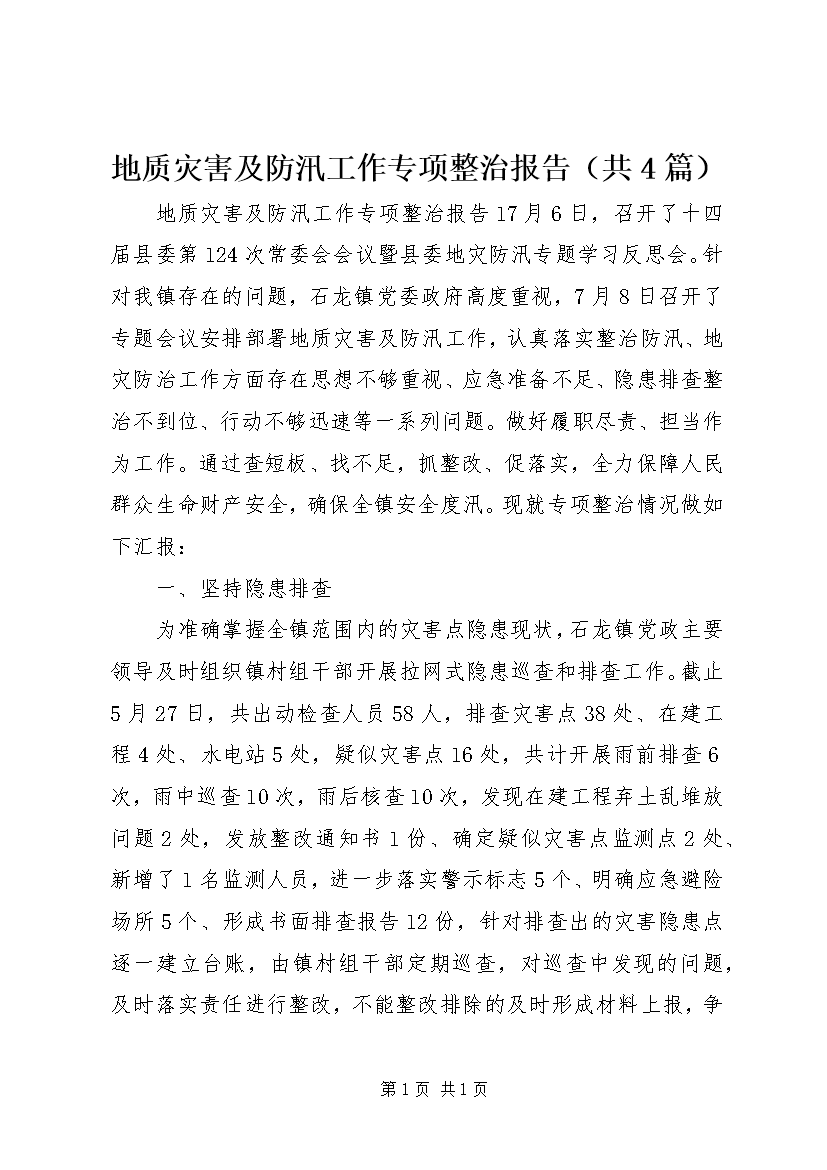 地质灾害及防汛工作专项整治报告（共4篇）

地质灾害及防汛工作专项整治报告17月6日，召开了十四届县委第124次常委会会议暨县委地灾防汛专题学习反思会。针对我镇存在的问题，石龙镇党委政府高度重视，7月8日召开了专题会议安排部署地质灾害及防汛工作，认真落实整治防汛、地灾防治工作方面存在思想不够重视、应急准备不足、隐患排查整治不到位、行动不够迅速等一系列问题。做好履职尽责、担当作为工作。通过查短板、找不足，抓整改、促落实，全力保障人民群众生命财产安全，确保全镇安全度汛。现就专项整治情况做如下汇报：

一、坚持隐患排查

为准确掌握全镇范围内的灾害点隐患现状，石龙镇党政主要领导及时组织镇村组干部开展拉网式隐患巡查和排查工作。截止5月27日，共出动检查人员58人，排查灾害点38处、在建工程4处、水电站5处，疑似灾害点16处，共计开展雨前排查6次，雨中巡查10次，雨后核查10次，发现在建工程弃土乱堆放问题2处，发放整改通知书1份、确定疑似灾害点监测点2处、新增了1名监测人员，进一步落实警示标志5个、明确应急避险场所5个、形成书面排查报告12份，针对排查出的灾害隐患点逐一建立台账，由镇村组干部定期巡查，对巡查中发现的问题，及时落实责任进行整改，不能整改排除的及时形成材料上报，争

第1页 共1页